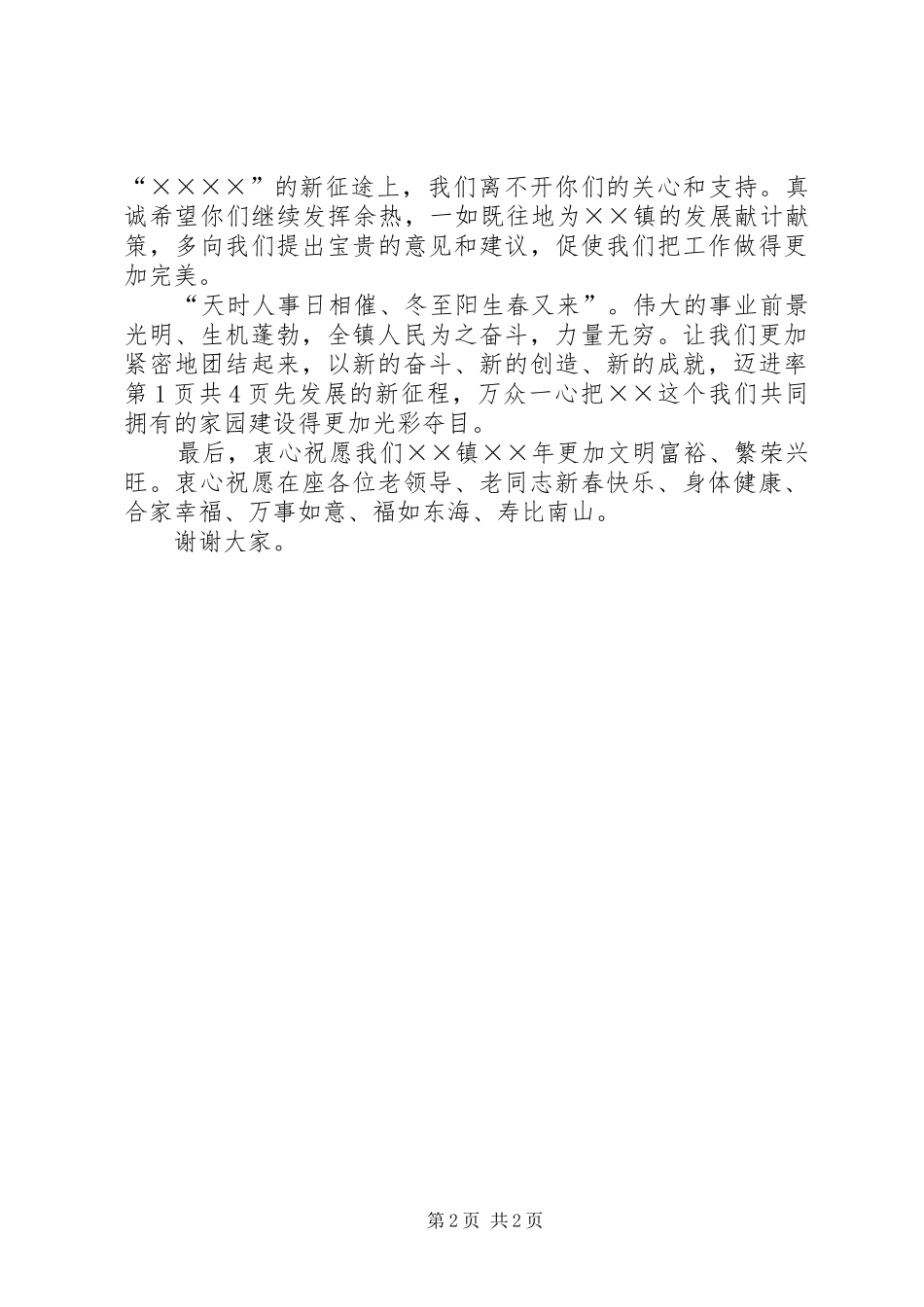 “××××”的新征途上，我们离不开你们的关心和支持。真诚希望你们继续发挥余热，一如既往地为××镇的发展献计献策，多向我们提出宝贵的意见和建议，促使我们把工作做得更加完美。

“天时人事日相催、冬至阳生春又来”。伟大的事业前景光明、生机蓬勃，全镇人民为之奋斗，力量无穷。让我们更加紧密地团结起来，以新的奋斗、新的创造、新的成就，迈进率第1页共4页先发展的新征程，万众一心把××这个我们共同拥有的家园建设得更加光彩夺目。

最后，衷心祝愿我们××镇××年更加文明富裕、繁荣兴旺。衷心祝愿在座各位老领导、老同志新春快乐、身体健康、合家幸福、万事如意、福如东海、寿比南山。

谢谢大家。

第2页 共2页